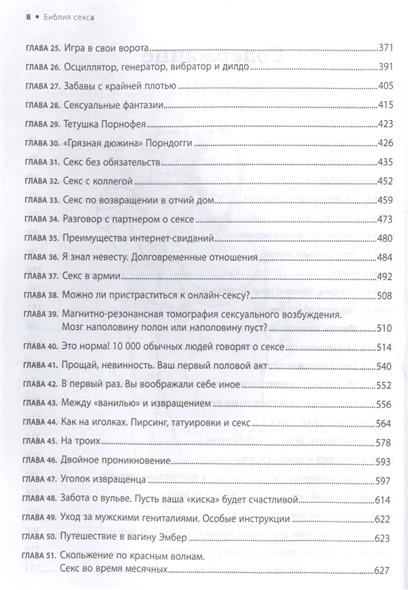 8 • Библия секса

ГЛАВА 25. Игра в свои ворота 371
ГЛАВА 26. Осциллятор, генератор, вибратор и дилдо 391
ГЛАВА 27. Забавы с крайней плотью 405
ГЛАВА 28. Сексуальные фантазии 415
ГЛАВА 29. Тетушка Порнофея 423
ГЛАВА 30. «Грязная дюжина» Порндогги 426
ГЛАВА 31. Секс без обязательств 435
ГЛАВА 32. Секс с коллегой 452
ГЛАВА 33. Секс по возвращении в отчий дом 459
ГЛАВА 34. Разговор с партнером о сексе 473
ГЛАВА 35. Преимущества интернет-свиданий 480
ГЛАВА 36. Я знал невесту. Долговременные отношения 484
ГЛАВА 37. Секс в армии 492
ГЛАВА 38. Можно ли пристраститься к онлайн-сексу? 508
ГЛАВА 39. Магнитно-резонансная томография сексуального возбуждения. Мозг наполовину полон или наполовину пуст? 510
ГЛАВА 40. Это норма! 10 000 обычных людей говорят о сексе 514
ГЛАВА 41. Прощай, невинность. Ваш первый половой акт 540
ГЛАВА 42. В первый раз. Вы воображали себе иное 552
ГЛАВА 43. Между «ванилью» и извращением 556
ГЛАВА 44. Как на иголках. Пирсинг, татуировки и секс 564
ГЛАВА 45. На троих 578
ГЛАВА 46. Двойное проникновение 593
ГЛАВА 47. Уголок извращенца 597
ГЛАВА 48. Забота о вульве. Пусть ваша «киска» будет счастливой 614
ГЛАВА 49. Уход за мужскими гениталиями. Особые инструкции 622
ГЛАВА 50. Путешествие в вагину Эмбер 623
ГЛАВА 51. Скольжение по красным волнам. Секс во время месячных 627